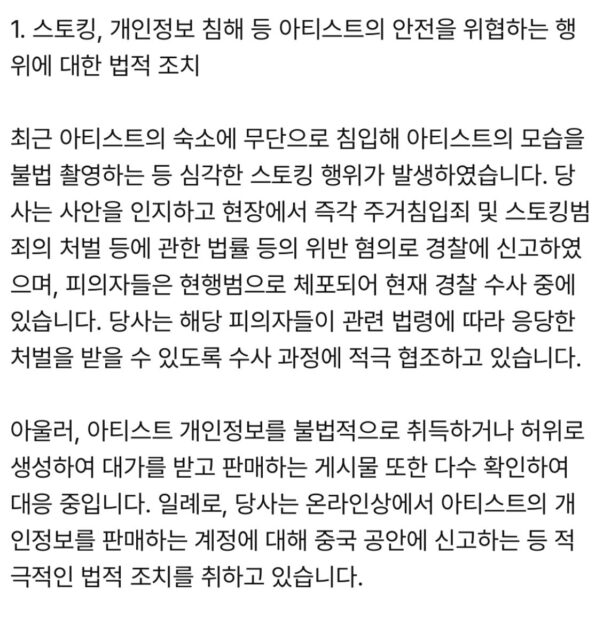 1. 스토킹, 개인정보 침해 등 아티스트의 안전을 위협하는 행위에 대한 법적 조치

최근 아티스트의 숙소에 무단으로 침입해 아티스트의 모습을 불법 촬영하는 등 심각한 스토킹 행위가 발생하였습니다. 당사는 사안을 인지하고 현장에서 즉각 주거침입죄 및 스토킹범죄의 처벌 등에 관한 법률 등의 위반 혐의로 경찰에 신고하였으며, 피의자들은 현행범으로 체포되어 현재 경찰 수사 중에 있습니다. 당사는 해당 피의자들이 관련 법령에 따라 응당한 처벌을 받을 수 있도록 수사 과정에 적극 협조하고 있습니다.

아울러, 아티스트 개인정보를 불법적으로 취득하거나 허위로 생성하여 대가를 받고 판매하는 게시물 또한 다수 확인하여 대응 중입니다. 일례로, 당사는 온라인상에서 아티스트의 개인정보를 판매하는 계정에 대해 중국 공안에 신고하는 등 적극적인 법적 조치를 취하고 있습니다.